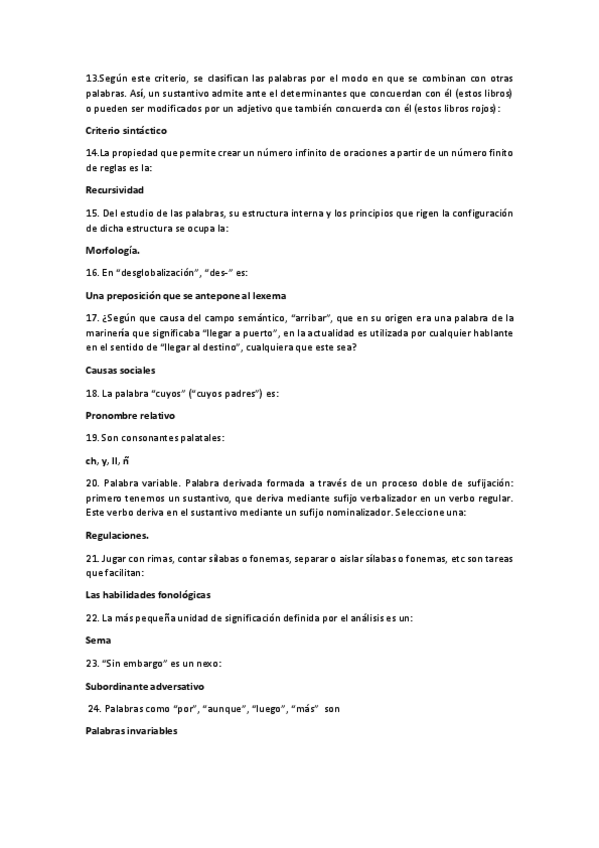 13.Según este criterio, se clasifican las palabras por el modo en que se combinan con otras palabras. Así, un sustantivo admite ante el determinantes que concuerdan con él (estos libros) o pueden ser modificados por un adjetivo que también concuerda con él (estos libros rojos):

Criterio sintáctico

14.La propiedad que permite crear un número infinito de oraciones a partir de un número finito de reglas es la:

Recursividad

15. Del estudio de las palabras, su estructura interna y los principios que rigen la configuración de dicha estructura se ocupa la:

Morfología.

16. En "desglobalización", "des-" es:

Una preposición que se antepone al lexema

17. ¿Según que causa del campo semántico, "arribar", que en su origen era una palabra de la marinería que significaba "llegar a puerto", en la actualidad es utilizada por cualquier hablante en el sentido de "llegar al destino", cualquiera que este sea?

Causas sociales

18. La palabra "cuyos" ("cuyos padres") es:

Pronombre relativo

19. Son consonantes palatales:

ch, y, ll, ñ

20. Palabra variable. Palabra derivada formada a través de un proceso doble de sufijación: primero tenemos un sustantivo, que deriva mediante sufijo verbalizador en un verbo regular. Este verbo deriva en el sustantivo mediante un sufijo nominalizador. Seleccione una:

Regulaciones.

21. Jugar con rimas, contar sílabas o fonemas, separar o aislar sílabas o fonemas, etc son tareas que facilitan:

Las habilidades fonológicas

22. La más pequeña unidad de significación definida por el análisis es un:

Sema

23. "Sin embargo" es un nexo:

Subordinante adversativo

24. Palabras como "por", "aunque", "luego", "más" son

Palabras invariables